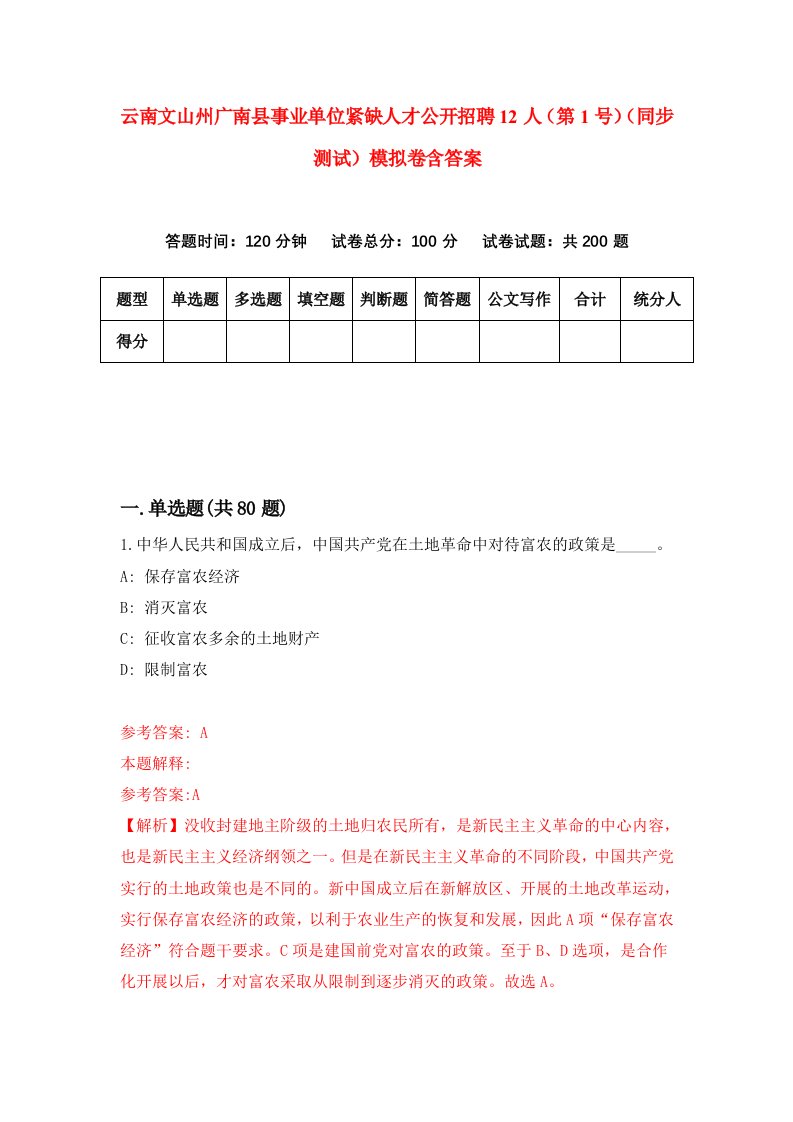 云南文山州广南县事业单位紧缺人才公开招聘12人（第1号）（同步测试）模拟卷含答案

答题时间：120分钟　试卷总分：100分　试卷试题：共200题

| 题型 | 单选题 | 多选题 | 填空题 | 判断题 | 简答题 | 公文写作 | 合计 | 统分人 |
|---|---|---|---|---|---|---|---|---|
| 得分 | | | | | | | | |

一.单选题(共80题)

1.中华人民共和国成立后，中国共产党在土地革命中对待富农的政策是_____。

A: 保存富农经济

B: 消灭富农

C: 征收富农多余的土地财产

D: 限制富农

参考答案: A

本题解释:

参考答案:A

【解析】没收封建地主阶级的土地归农民所有，是新民主主义革命的中心内容，也是新民主主义经济纲领之一。但是在新民主主义革命的不同阶段，中国共产党实行的土地政策也是不同的。新中国成立后在新解放区、开展的土地改革运动，实行保存富农经济的政策，以利于农业生产的恢复和发展，因此A项“保存富农经济”符合题干要求。C项是建国前党对富农的政策。至于B、D选项，是合作化开展以后，才对富农采取从限制到逐步消灭的政策。故选A。